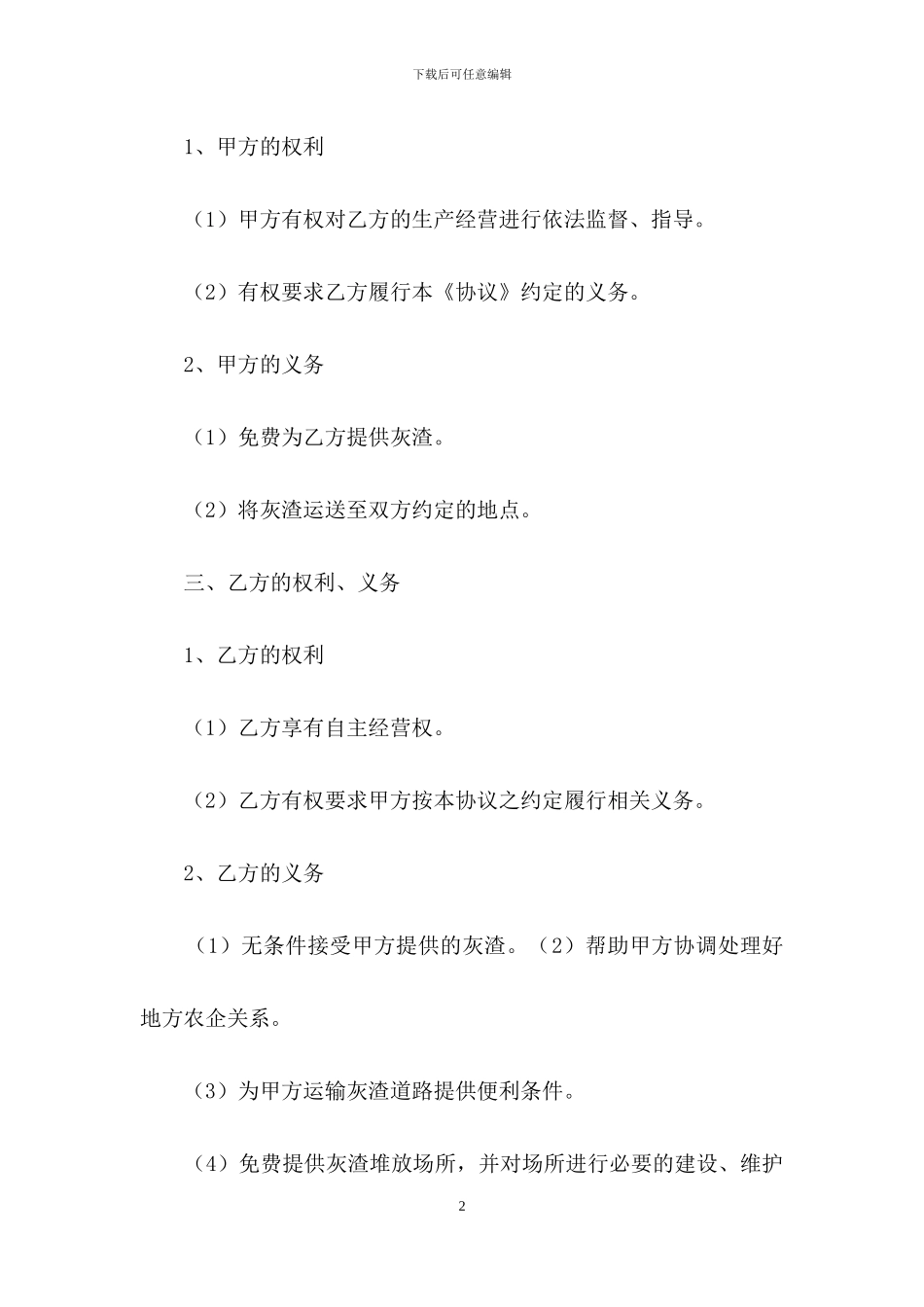 下载后可任意编辑

1、甲方的权利

（1）甲方有权对乙方的生产经营进行依法监督、指导。

（2）有权要求乙方履行本《协议》约定的义务。

2、甲方的义务

（1）免费为乙方提供灰渣。

（2）将灰渣运送至双方约定的地点。

三、乙方的权利、义务

1、乙方的权利

（1）乙方享有自主经营权。

（2）乙方有权要求甲方按本协议之约定履行相关义务。

2、乙方的义务

（1）无条件接受甲方提供的灰渣。（2）帮助甲方协调处理好地方农企关系。

（3）为甲方运输灰渣道路提供便利条件。

（4）免费提供灰渣堆放场所，并对场所进行必要的建设、维护

2